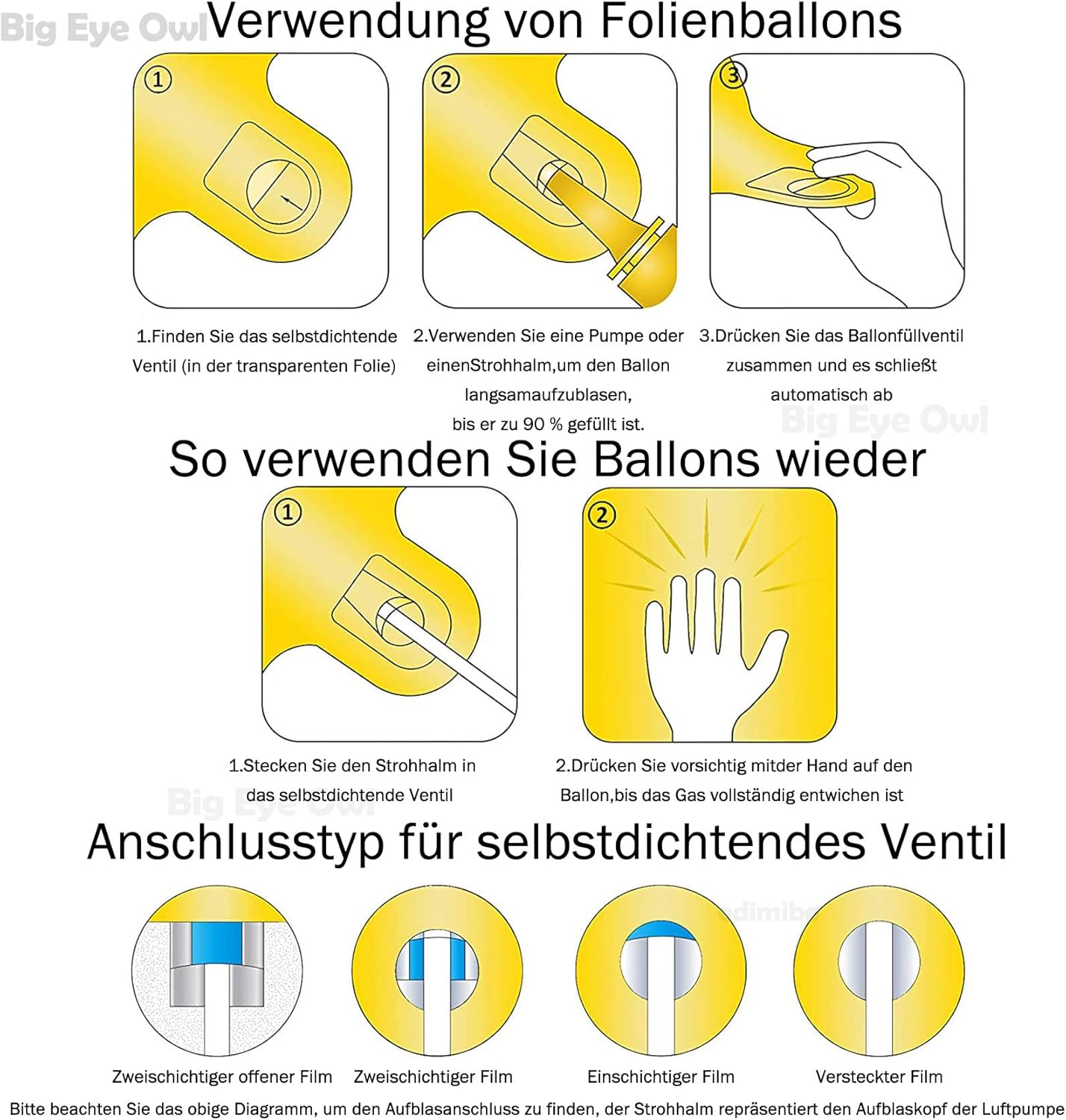 Big Eye Owl Verwendung von Folienballons

1

2

3

1.Finden Sie das selbstdichtende Ventil (in der transparenten Folie)

2.Verwenden Sie eine Pumpe oder einenStrohhalm,um den Ballon langsamaufzublasen, bis er zu 90 % gefüllt ist.

3.Drücken Sie das Ballonfüllventil zusammen und es schließt automatisch ab

Big Eye Owl

So verwenden Sie Ballons wieder

1

2

1.Stecken Sie den Strohhalm in das selbstdichtende Ventil

2.Drücken Sie vorsichtig mitder Hand auf den Ballon,bis das Gas vollständig entwichen ist

Big Eye Owl

Anschlusstyp für selbstdichtendes Ventil

Zweischichtiger offener Film

Zweischichtiger Film

Einschichtiger Film

Versteckter Film

Bitte beachten Sie das obige Diagramm, um den Aufblasanschluss zu finden, der Strohhalm repräsentiert den Aufblaskopf der Luftpumpe